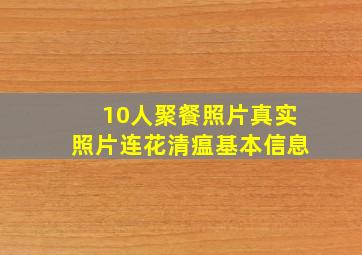 10人聚餐照片真实
照片连花清瘟基本信息